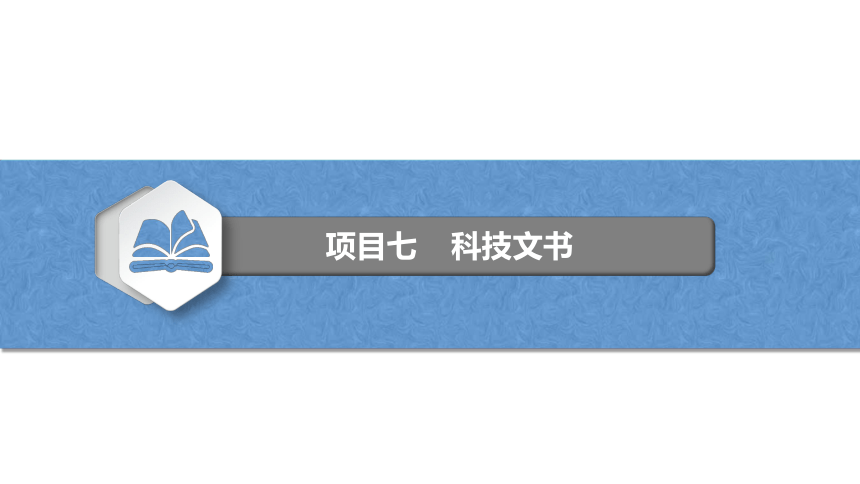 项目七　科技文书